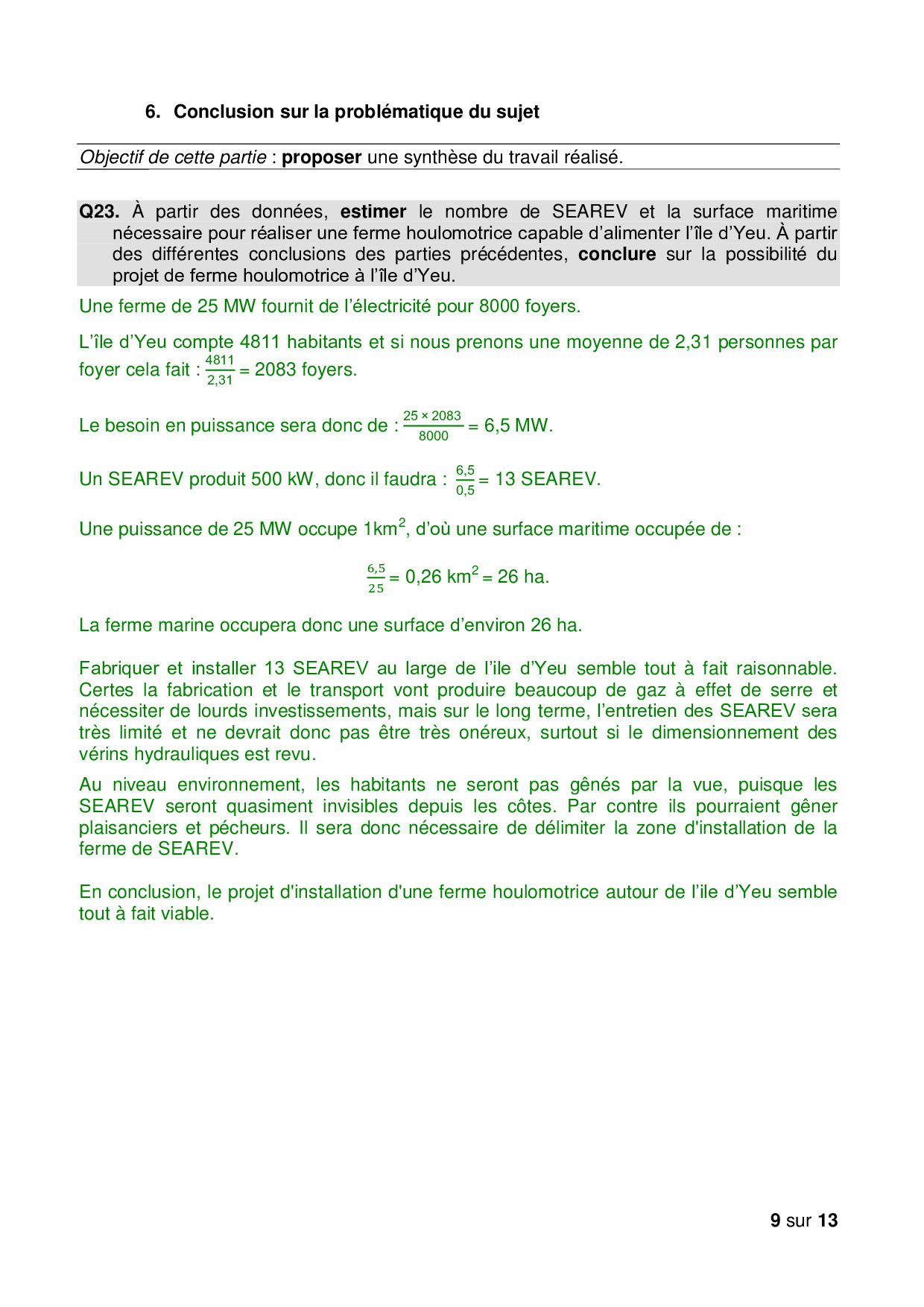 6. Conclusion sur la problématique du sujet

Objectif de cette partie : proposer une synthèse du travail réalisé.

Q23. À partir des données, estimer le nombre de SEAREV et la surface maritime nécessaire pour réaliser une ferme houlomotrice capable d'alimenter l'île d'Yeu. À partir des différentes conclusions des parties précédentes, conclure sur la possibilité du projet de ferme houlomotrice à l'île d'Yeu.

Une ferme de 25 MW fournit de l'électricité pour 8000 foyers.

L'île d'Yeu compte 4811 habitants et si nous prenons une moyenne de 2,31 personnes par foyer cela fait : $\frac{4811}{2,31}$ = 2083 foyers.

Le besoin en puissance sera donc de : $\frac{25 \times 2083}{8000}$ = 6,5 MW.

Un SEAREV produit 500 kW, donc il faudra : $\frac{6,5}{0,5}$ = 13 SEAREV.

Une puissance de 25 MW occupe 1km$^2$, d'où une surface maritime occupée de :

$\frac{6,5}{25}$ = 0,26 km$^2$ = 26 ha.

La ferme marine occupera donc une surface d'environ 26 ha.

Fabriquer et installer 13 SEAREV au large de l'ile d'Yeu semble tout à fait raisonnable. Certes la fabrication et le transport vont produire beaucoup de gaz à effet de serre et nécessiter de lourds investissements, mais sur le long terme, l'entretien des SEAREV sera très limité et ne devrait donc pas être très onéreux, surtout si le dimensionnement des vérins hydrauliques est revu.

Au niveau environnement, les habitants ne seront pas gênés par la vue, puisque les SEAREV seront quasiment invisibles depuis les côtes. Par contre ils pourraient gêner plaisanciers et pécheurs. Il sera donc nécessaire de délimiter la zone d'installation de la ferme de SEAREV.

En conclusion, le projet d'installation d'une ferme houlomotrice autour de l'ile d'Yeu semble tout à fait viable.

9 sur 13